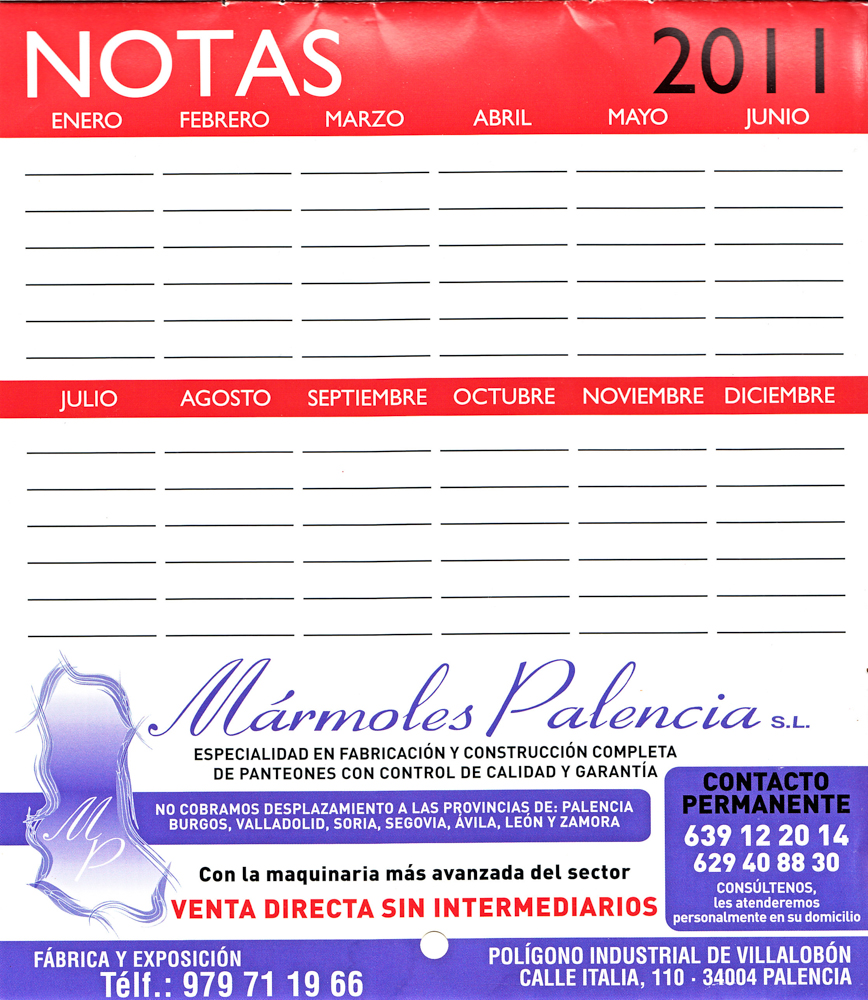 NOTAS 2011

ENERO FEBRERO MARZO ABRIL MAYO JUNIO

JULIO AGOSTO SEPTIEMBRE OCTUBRE NOVIEMBRE DICIEMBRE

MP

Mármoles Palencia S.L.

ESPECIALIDAD EN FABRICACIÓN Y CONSTRUCCIÓN COMPLETA DE PANTEONES CON CONTROL DE CALIDAD Y GARANTÍA

NO COBRAMOS DESPLAZAMIENTO A LAS PROVINCIAS DE: PALENCIA BURGOS, VALLADOLID, SORIA, SEGOVIA, ÁVILA, LEÓN Y ZAMORA

Con la maquinaria más avanzada del sector

VENTA DIRECTA SIN INTERMEDIARIOS

CONTACTO PERMANENTE

639 12 20 14

629 40 88 30

CONSÚLTENOS, les atenderemos personalmente en su domicilio

FÁBRICA Y EXPOSICIÓN

Télf.: 979 71 19 66

POLÍGONO INDUSTRIAL DE VILLALOBÓN

CALLE ITALIA, 110 · 34004 PALENCIA